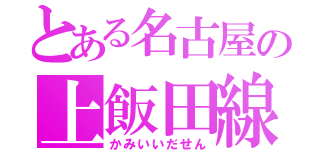 とある名古屋の
上飯田線
かみいいだせん